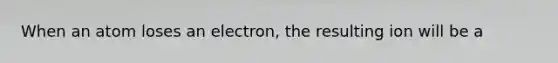 When an atom loses an electron, the resulting ion will be a